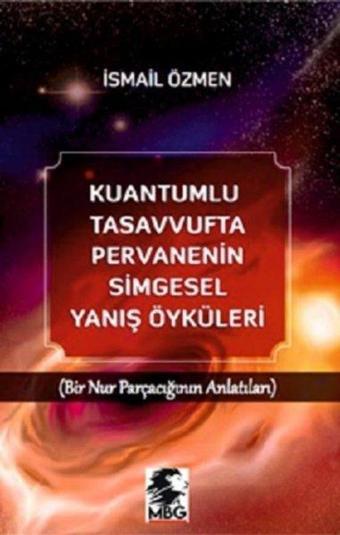 İSMAİL ÖZMEN

KUANTUMLU TASAVVUFTA PERVANENİN SİMGESEL YANIŞ ÖYKÜLERİ

(Bir Nur Parçacığının Anlatıları)

MBG